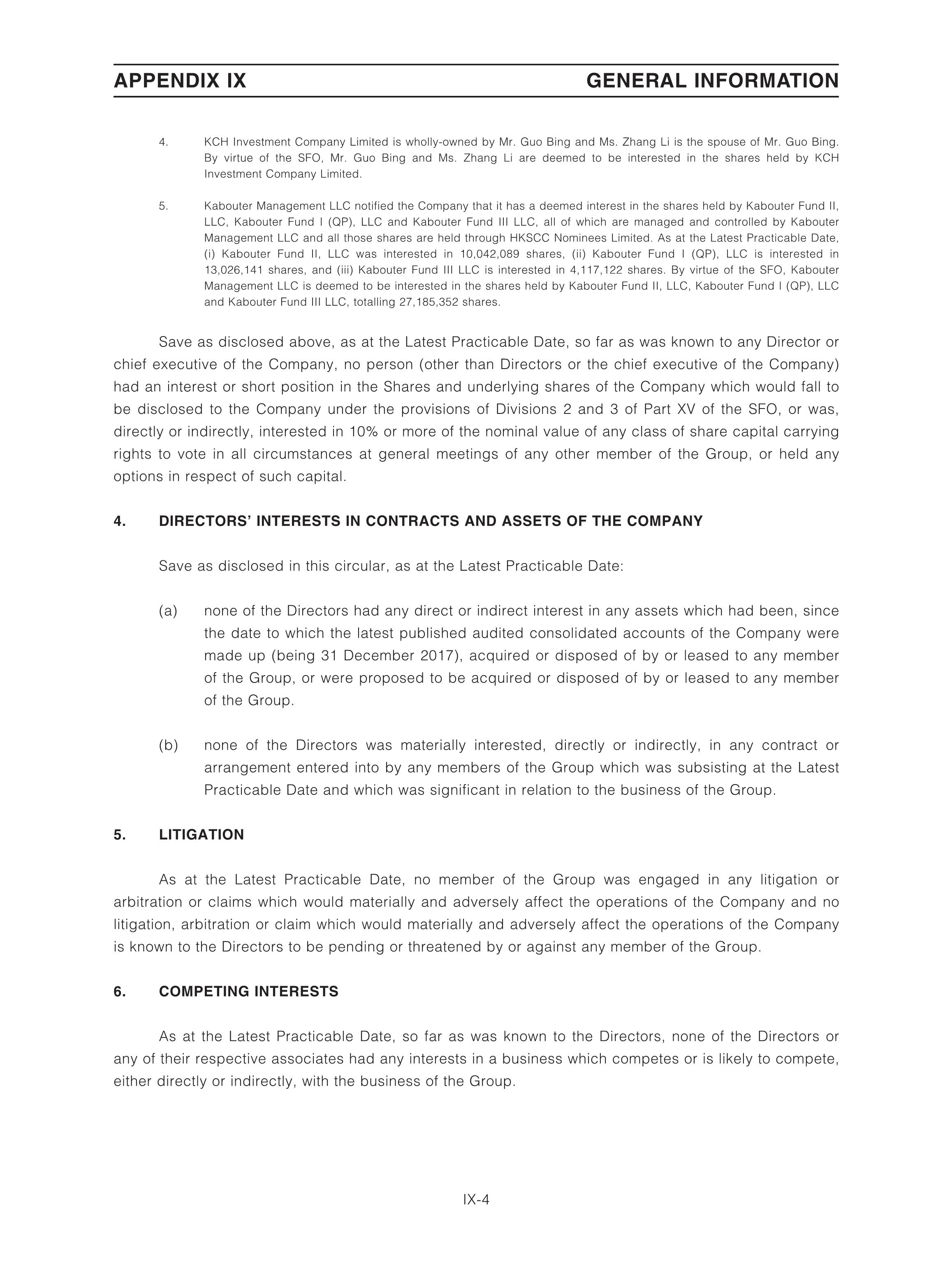 APPENDIX IX GENERAL INFORMATION

4. KCH Investment Company Limited is wholly-owned by Mr. Guo Bing and Ms. Zhang Li is the spouse of Mr. Guo Bing. By virtue of the SFO, Mr. Guo Bing and Ms. Zhang Li are deemed to be interested in the shares held by KCH Investment Company Limited.

5. Kabouter Management LLC notified the Company that it has a deemed interest in the shares held by Kabouter Fund II, LLC, Kabouter Fund I (QP), LLC and Kabouter Fund III LLC, all of which are managed and controlled by Kabouter Management LLC and all those shares are held through HKSCC Nominees Limited. As at the Latest Practicable Date, (i) Kabouter Fund II, LLC was interested in 10,042,089 shares, (ii) Kabouter Fund I (QP), LLC is interested in 13,026,141 shares, and (iii) Kabouter Fund III LLC is interested in 4,117,122 shares. By virtue of the SFO, Kabouter Management LLC is deemed to be interested in the shares held by Kabouter Fund II, LLC, Kabouter Fund I (QP), LLC and Kabouter Fund III LLC, totalling 27,185,352 shares.

Save as disclosed above, as at the Latest Practicable Date, so far as was known to any Director or chief executive of the Company, no person (other than Directors or the chief executive of the Company) had an interest or short position in the Shares and underlying shares of the Company which would fall to be disclosed to the Company under the provisions of Divisions 2 and 3 of Part XV of the SFO, or was, directly or indirectly, interested in 10% or more of the nominal value of any class of share capital carrying rights to vote in all circumstances at general meetings of any other member of the Group, or held any options in respect of such capital.

4. DIRECTORS' INTERESTS IN CONTRACTS AND ASSETS OF THE COMPANY

Save as disclosed in this circular, as at the Latest Practicable Date:

(a) none of the Directors had any direct or indirect interest in any assets which had been, since the date to which the latest published audited consolidated accounts of the Company were made up (being 31 December 2017), acquired or disposed of by or leased to any member of the Group, or were proposed to be acquired or disposed of by or leased to any member of the Group.

(b) none of the Directors was materially interested, directly or indirectly, in any contract or arrangement entered into by any members of the Group which was subsisting at the Latest Practicable Date and which was significant in relation to the business of the Group.

5. LITIGATION

As at the Latest Practicable Date, no member of the Group was engaged in any litigation or arbitration or claims which would materially and adversely affect the operations of the Company and no litigation, arbitration or claim which would materially and adversely affect the operations of the Company is known to the Directors to be pending or threatened by or against any member of the Group.

6. COMPETING INTERESTS

As at the Latest Practicable Date, so far as was known to the Directors, none of the Directors or any of their respective associates had any interests in a business which competes or is likely to compete, either directly or indirectly, with the business of the Group.

IX-4